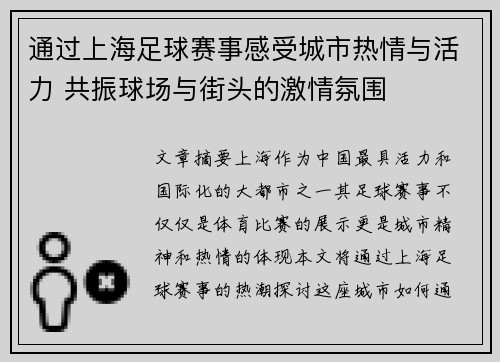 通过上海足球赛事感受城市热情与活力 共振球场与街头的激情氛围

文章摘要上海作为中国最具活力和国际化的大都市之一其足球赛事不仅仅是体育比赛的展示更是城市精神和热情的体现本文将通过上海足球赛事的热潮探讨这座城市如何通